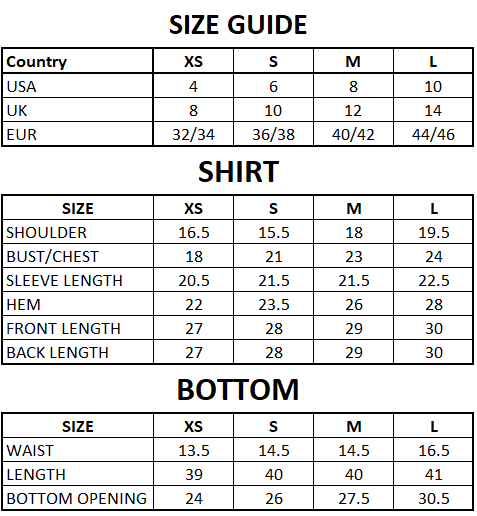 SIZE GUIDE

| Country | XS | S | M | L |
|---|---|---|---|---|
| USA | 4 | 6 | 8 | 10 |
| UK | 8 | 10 | 12 | 14 |
| EUR | 32/34 | 36/38 | 40/42 | 44/46 |

SHIRT

| SIZE | XS | S | M | L |
|---|---|---|---|---|
| SHOULDER | 16.5 | 15.5 | 18 | 19.5 |
| BUST/CHEST | 18 | 21 | 23 | 24 |
| SLEEVE LENGTH | 20.5 | 21.5 | 21.5 | 22.5 |
| HEM | 22 | 23.5 | 26 | 28 |
| FRONT LENGTH | 27 | 28 | 29 | 30 |
| BACK LENGTH | 27 | 28 | 29 | 30 |

BOTTOM

| SIZE | XS | S | M | L |
|---|---|---|---|---|
| WAIST | 13.5 | 14.5 | 14.5 | 16.5 |
| LENGTH | 39 | 40 | 40 | 41 |
| BOTTOM OPENING | 24 | 26 | 27.5 | 30.5 |